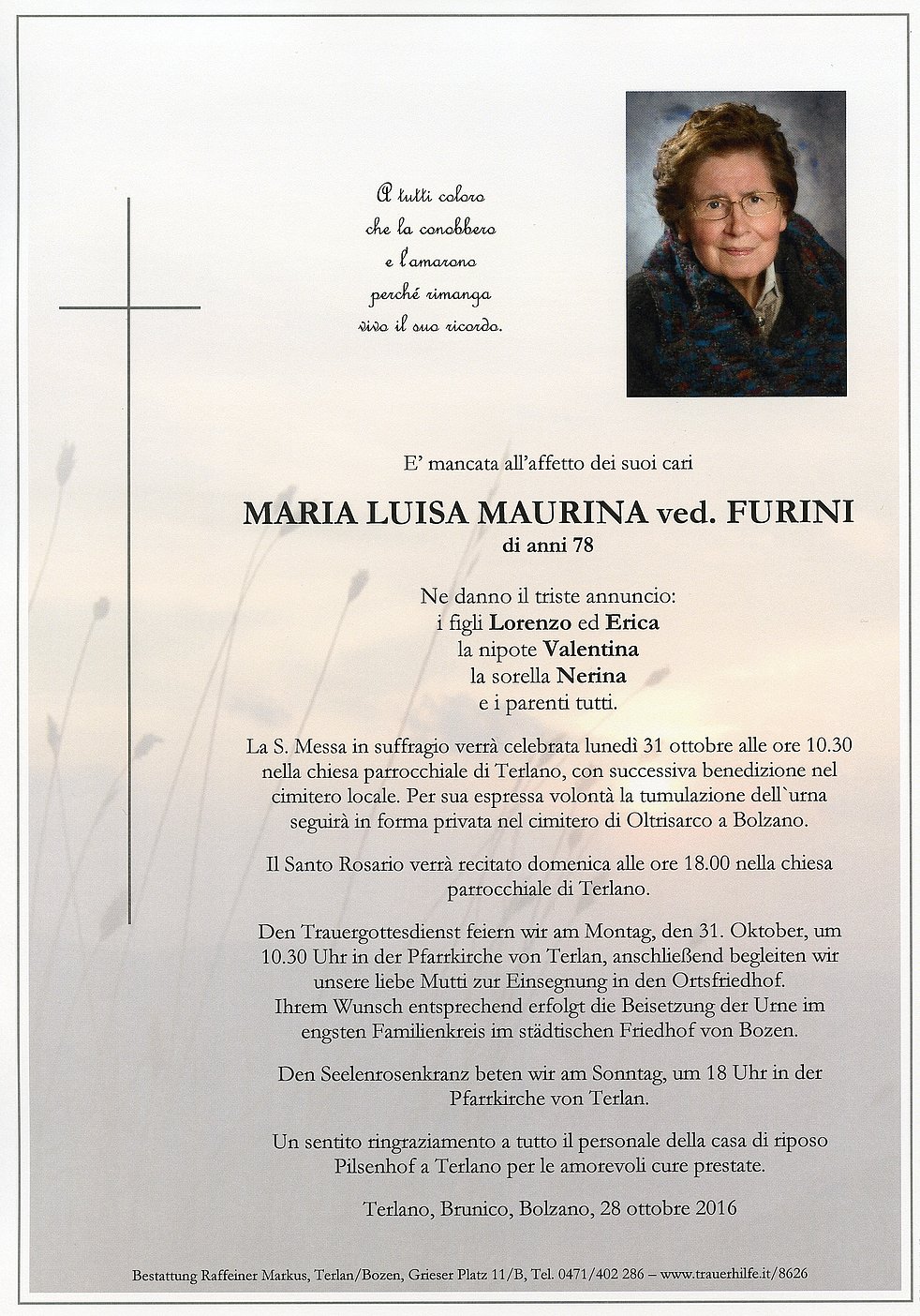 A tutti coloro
che la conobbero
e l'amarono
perché rimanga
vivo il suo ricordo.

E' mancata all'affetto dei suoi cari

MARIA LUISA MAURINA ved. FURINI
di anni 78

Ne danno il triste annuncio:
i figli Lorenzo ed Erica
la nipote Valentina
la sorella Nerina
e i parenti tutti.

La S. Messa in suffragio verrà celebrata lunedì 31 ottobre alle ore 10.30 nella chiesa parrocchiale di Terlano, con successiva benedizione nel cimitero locale. Per sua espressa volontà la tumulazione dell`urna seguirà in forma privata nel cimitero di Oltrisarco a Bolzano.

Il Santo Rosario verrà recitato domenica alle ore 18.00 nella chiesa parrocchiale di Terlano.

Den Trauergottesdienst feiern wir am Montag, den 31. Oktober, um 10.30 Uhr in der Pfarrkirche von Terlan, anschließend begleiten wir unsere liebe Mutti zur Einsegnung in den Ortsfriedhof. Ihrem Wunsch entsprechend erfolgt die Beisetzung der Urne im engsten Familienkreis im städtischen Friedhof von Bozen.

Den Seelenrosenkranz beten wir am Sonntag, um 18 Uhr in der Pfarrkirche von Terlan.

Un sentito ringraziamento a tutto il personale della casa di riposo Pilsenhof a Terlano per le amorevoli cure prestate.

Terlano, Brunico, Bolzano, 28 ottobre 2016

Bestattung Raffeiner Markus, Terlan/Bozen, Grieser Platz 11/B, Tel. 0471/402 286 – www.trauerhilfe.it/8626